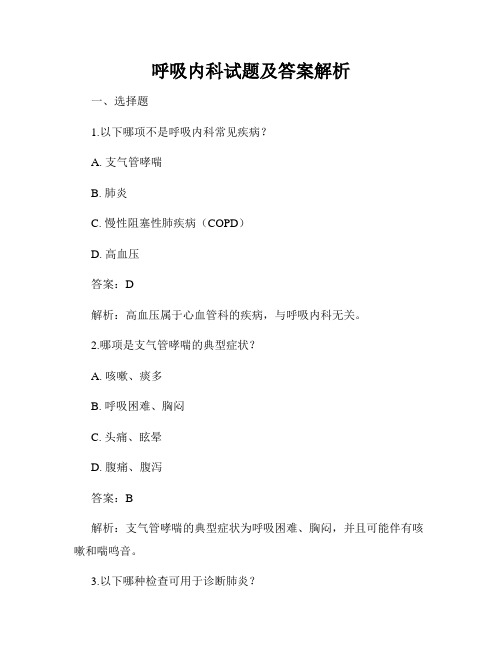 呼吸内科试题及答案解析

一、选择题

1.以下哪项不是呼吸内科常见疾病？

A. 支气管哮喘

B. 肺炎

C. 慢性阻塞性肺疾病（COPD）

D. 高血压

答案：D

解析：高血压属于心血管科的疾病，与呼吸内科无关。

2.哪项是支气管哮喘的典型症状？

A. 咳嗽、痰多

B. 呼吸困难、胸闷

C. 头痛、眩晕

D. 腹痛、腹泻

答案：B

解析：支气管哮喘的典型症状为呼吸困难、胸闷，并且可能伴有咳嗽和喘鸣音。

3.以下哪种检查可用于诊断肺炎？